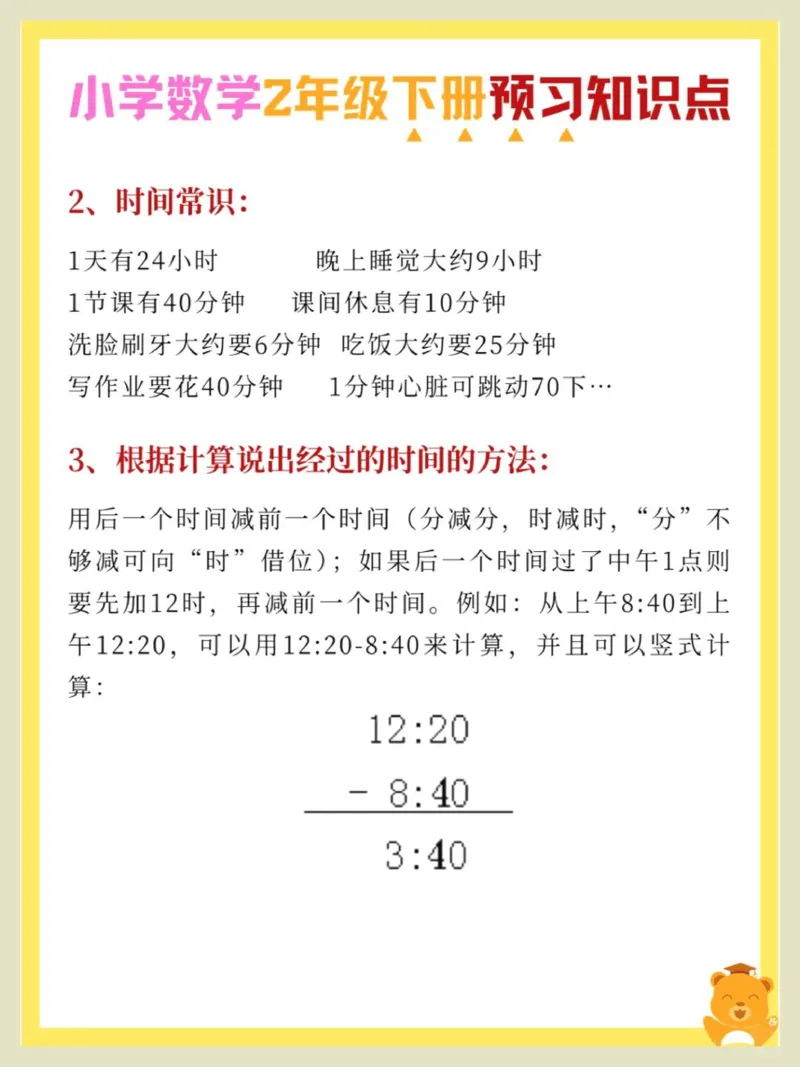 小学数学2年级下册预习知识点

2、时间常识：

1天有24小时　　晚上睡觉大约9小时
1节课有40分钟　　课间休息有10分钟
洗脸刷牙大约要6分钟　吃饭大约要25分钟
写作业要花40分钟　　1分钟心脏可跳动70下…

3、根据计算说出经过的时间的方法：

用后一个时间减前一个时间（分减分，时减时，“分”不够减可向“时”借位）；如果后一个时间过了中午1点则要先加12时，再减前一个时间。例如：从上午8:40到上午12:20，可以用12:20-8:40来计算，并且可以竖式计算：

12:20
- 8:40
3:40